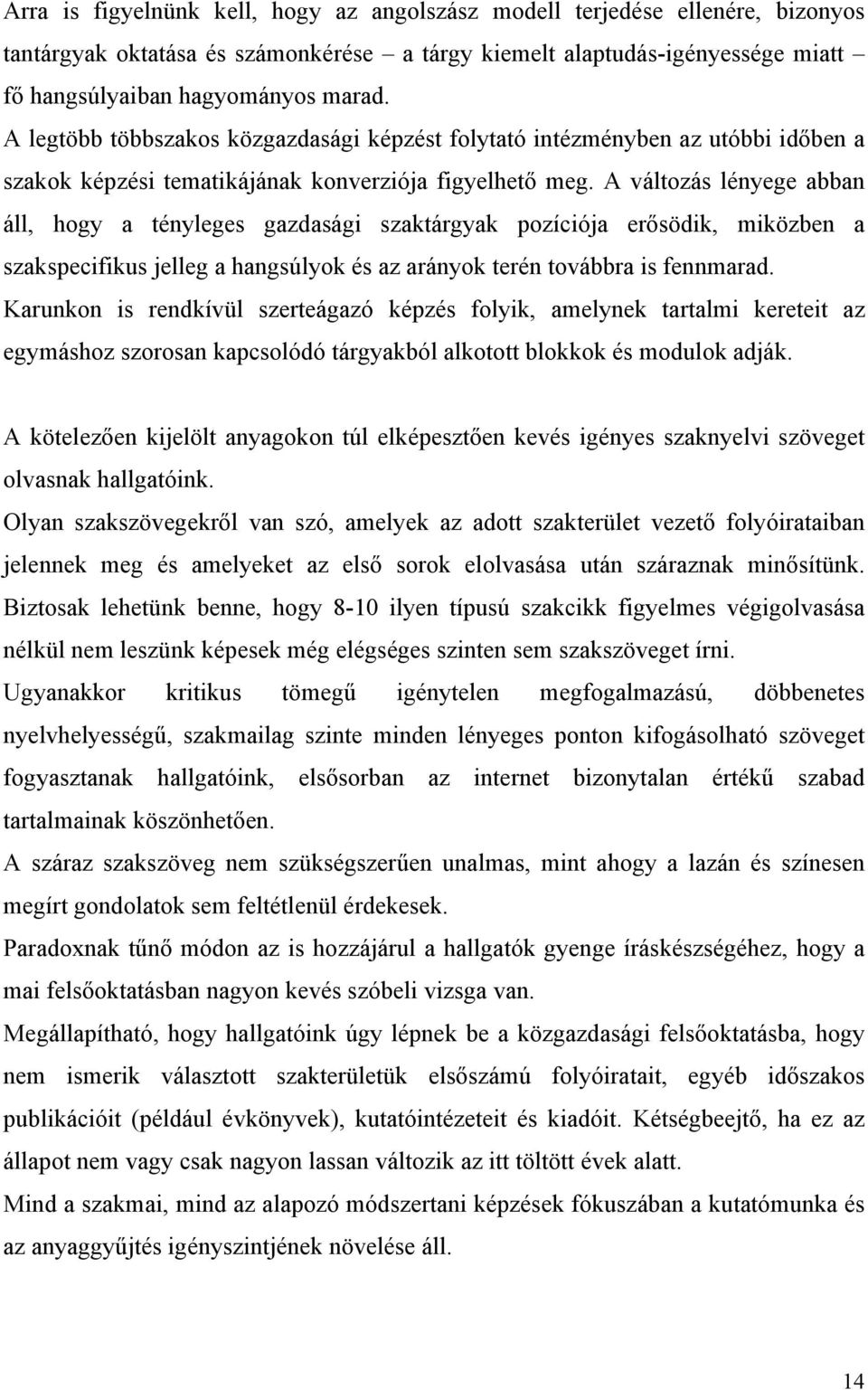 Arra is figyelnünk kell, hogy az angolszász modell terjedése ellenére, bizonyos tantárgyak oktatása és számonkérése – a tárgy kiemelt alaptudás-igényessége miatt – fő hangsúlyaiban hagyományos marad.
A legtöbb többszakos közgazdasági képzést folytató intézményben az utóbbi időben a szakok képzési tematikájának konverziója figyelhető meg. A változás lényege abban áll, hogy a tényleges gazdasági szaktárgyak pozíciója erősödik, miközben a szakspecifikus jelleg a hangsúlyok és az arányok terén továbbra is fennmarad.
Karunkon is rendkívül szerteágazó képzés folyik, amelynek tartalmi kereteit az egymáshoz szorosan kapcsolódó tárgyakból alkotott blokkok és modulok adják.

A kötelezően kijelölt anyagokon túl elképesztően kevés igényes szaknyelvi szöveget olvasnak hallgatóink.
Olyan szakszövegekről van szó, amelyek az adott szakterület vezető folyóirataiban jelennek meg és amelyeket az első sorok elolvasása után száraznak minősítünk.
Biztosak lehetünk benne, hogy 8-10 ilyen típusú szakcikk figyelmes végigolvasása nélkül nem leszünk képesek még elégséges szinten sem szakszöveget írni.
Ugyanakkor kritikus tömegű igénytelen megfogalmazású, döbbenetes nyelvhelyességű, szakmailag szinte minden lényeges ponton kifogásolható szöveget fogyasztanak hallgatóink, elsősorban az internet bizonytalan értékű szabad tartalmainak köszönhetően.
A száraz szakszöveg nem szükségszerűen unalmas, mint ahogy a lazán és színesen megírt gondolatok sem feltétlenül érdekesek.
Paradoxnak tűnő módon az is hozzájárul a hallgatók gyenge íráskészségéhez, hogy a mai felsőoktatásban nagyon kevés szóbeli vizsga van.
Megállapítható, hogy hallgatóink úgy lépnek be a közgazdasági felsőoktatásba, hogy nem ismerik választott szakterületük elsőszámú folyóiratait, egyéb időszakos publikációit (például évkönyvek), kutatóintézeteit és kiadóit. Kétségbeejtő, ha ez az állapot nem vagy csak nagyon lassan változik az itt töltött évek alatt.
Mind a szakmai, mind az alapozó módszertani képzések fókuszában a kutatómunka és az anyaggyűjtés igényszintjének növelése áll.

14